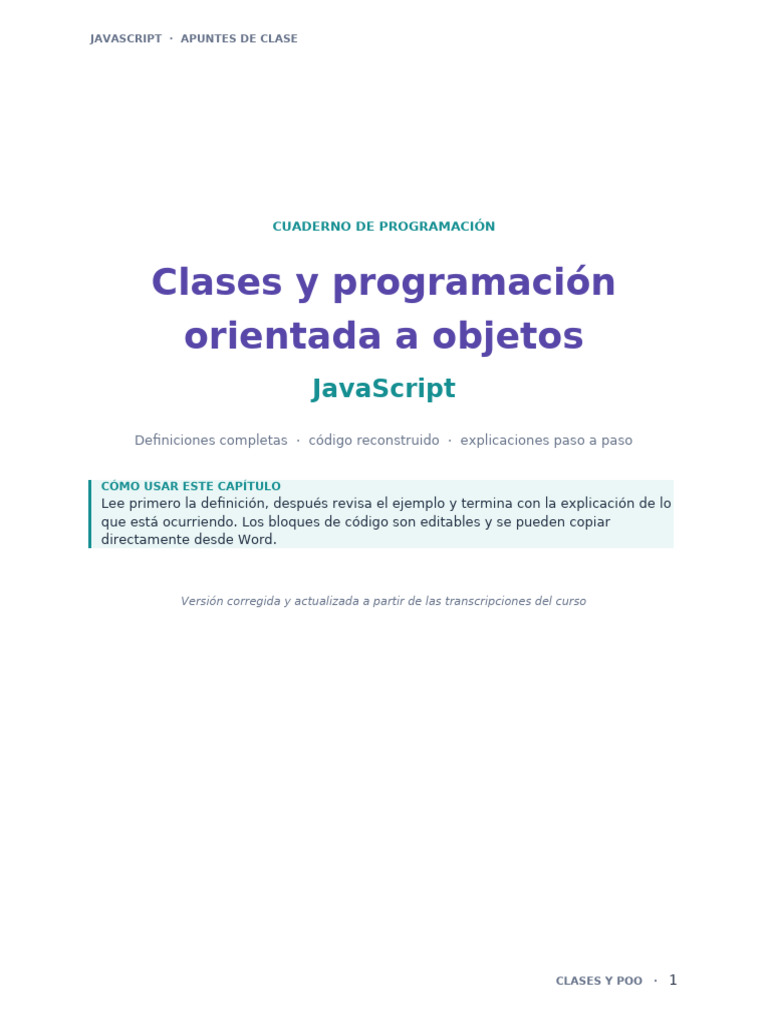 JAVASCRIPT · APUNTES DE CLASE

CUADERNO DE PROGRAMACIÓN

Clases y programación orientada a objetos

JavaScript

Definiciones completas · código reconstruido · explicaciones paso a paso

CÓMO USAR ESTE CAPÍTULO
Lee primero la definición, después revisa el ejemplo y termina con la explicación de lo que está ocurriendo. Los bloques de código son editables y se pueden copiar directamente desde Word.

Versión corregida y actualizada a partir de las transcripciones del curso

CLASES Y POO · 1